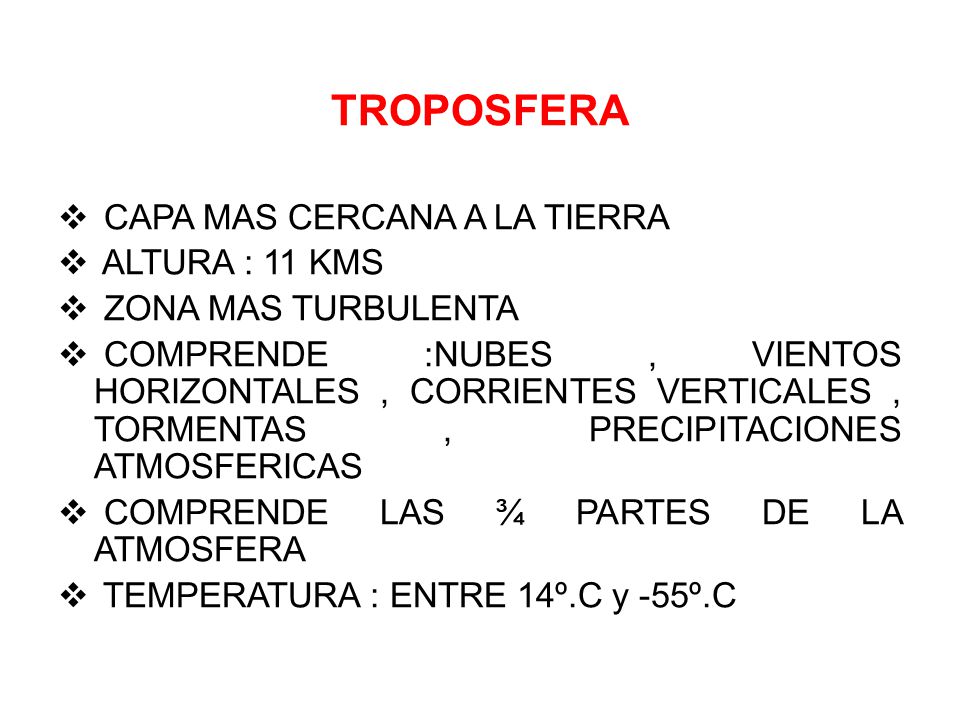 TROPOSFERA

❖ CAPA MAS CERCANA A LA TIERRA
❖ ALTURA : 11 KMS
❖ ZONA MAS TURBULENTA
❖ COMPRENDE :NUBES , VIENTOS HORIZONTALES , CORRIENTES VERTICALES , TORMENTAS , PRECIPITACIONES ATMOSFERICAS
❖ COMPRENDE LAS ¾ PARTES DE LA ATMOSFERA
❖ TEMPERATURA : ENTRE 14º.C y -55º.C